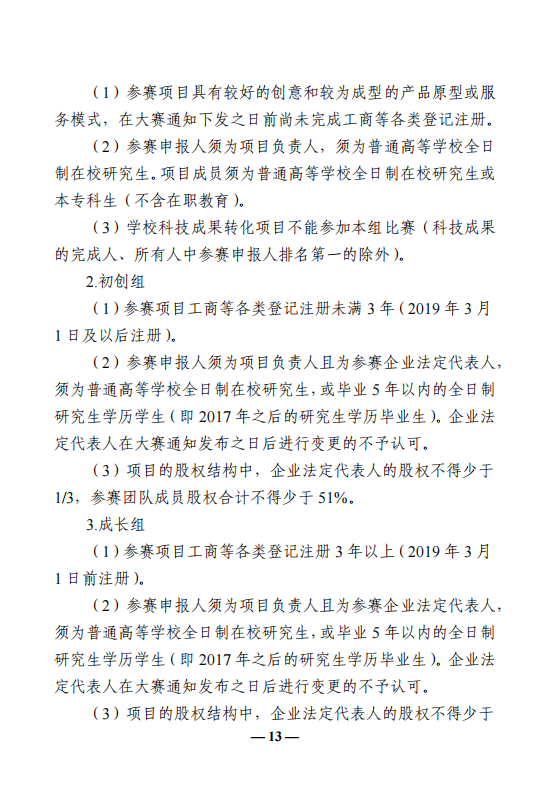 （1）参赛项目具有较好的创意和较为成型的产品原型或服务模式，在大赛通知下发之日前尚未完成工商等各类登记注册。

（2）参赛申报人须为项目负责人，须为普通高等学校全日制在校研究生。项目成员须为普通高等学校全日制在校研究生或本专科生（不含在职教育）。

（3）学校科技成果转化项目不能参加本组比赛（科技成果的完成人、所有人中参赛申报人排名第一的除外）。

2.初创组

（1）参赛项目工商等各类登记注册未满 3 年（2019 年 3 月 1 日及以后注册）。

（2）参赛申报人须为项目负责人且为参赛企业法定代表人，须为普通高等学校全日制在校研究生，或毕业 5 年以内的全日制研究生学历学生（即 2017 年之后的研究生学历毕业生）。企业法定代表人在大赛通知发布之日后进行变更的不予认可。

（3）项目的股权结构中，企业法定代表人的股权不得少于 1/3，参赛团队成员股权合计不得少于 51%。

3.成长组

（1）参赛项目工商等各类登记注册 3 年以上（2019 年 3 月 1 日前注册）。

（2）参赛申报人须为项目负责人且为参赛企业法定代表人，须为普通高等学校全日制在校研究生，或毕业 5 年以内的全日制研究生学历学生（即 2017 年之后的研究生学历毕业生）。企业法定代表人在大赛通知发布之日后进行变更的不予认可。

（3）项目的股权结构中，企业法定代表人的股权不得少于

— 13 —